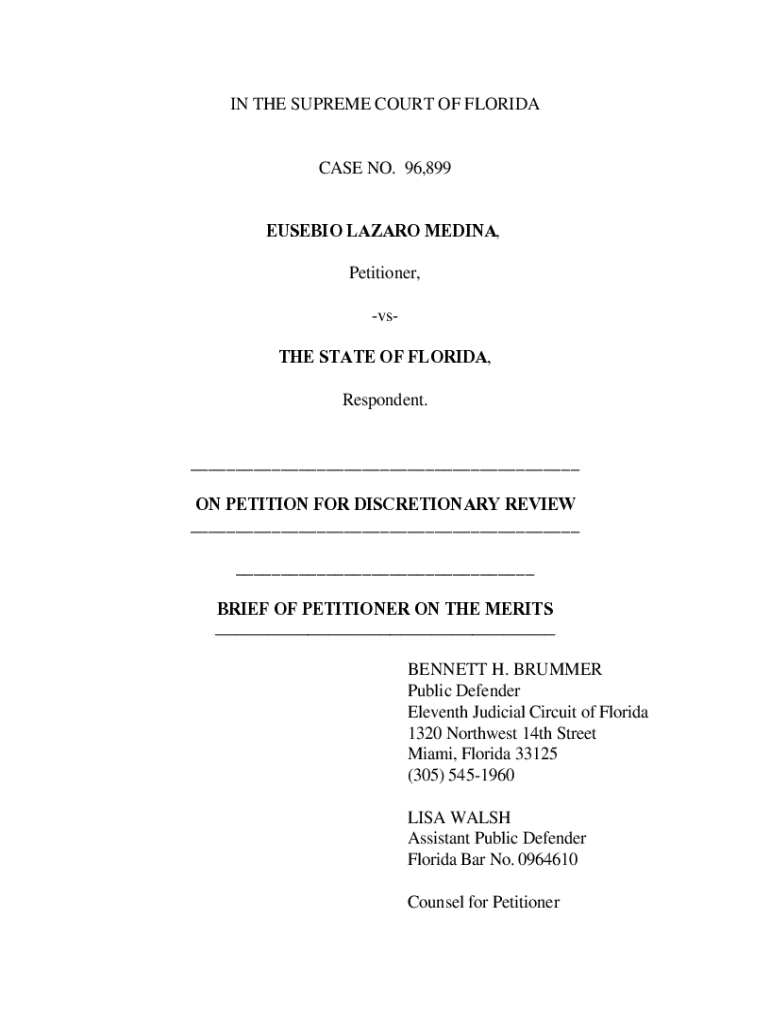 IN THE SUPREME COURT OF FLORIDA

CASE NO. 96,899

EUSEBIO LAZARO MEDINA,

Petitioner,

-vs-

THE STATE OF FLORIDA,

Respondent.

ON PETITION FOR DISCRETIONARY REVIEW

BRIEF OF PETITIONER ON THE MERITS

BENNETT H. BRUMMER
Public Defender
Eleventh Judicial Circuit of Florida
1320 Northwest 14th Street
Miami, Florida 33125
(305) 545-1960

LISA WALSH
Assistant Public Defender
Florida Bar No. 0964610

Counsel for Petitioner